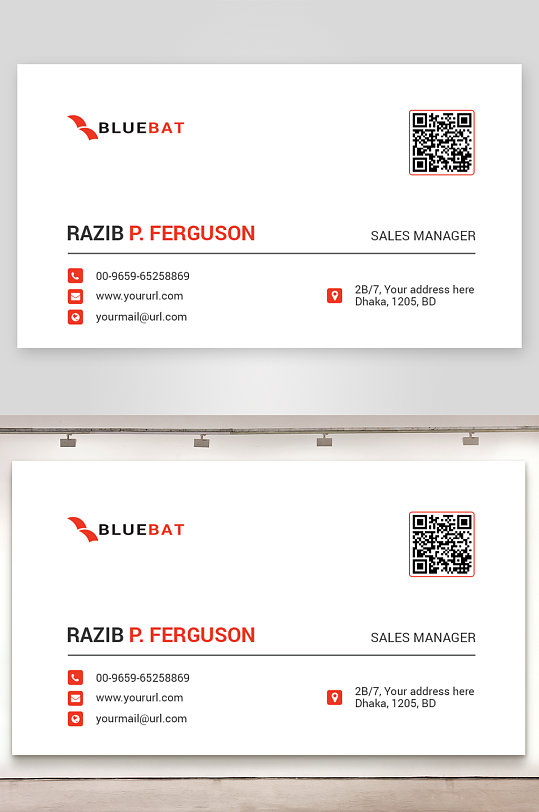 BLUEBAT

RAZIB P. FERGUSON

SALES MANAGER

00-9659-65258869
www.yoururl.com
yourmail@url.com

2B/7, Your address here
Dhaka, 1205, BD

BLUEBAT

RAZIB P. FERGUSON

SALES MANAGER

00-9659-65258869
www.yoururl.com
yourmail@url.com

2B/7, Your address here
Dhaka, 1205, BD